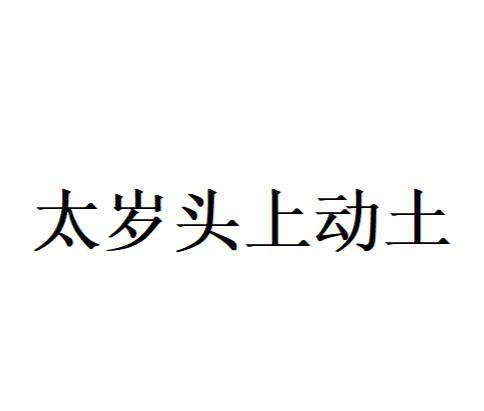 太岁头上动土